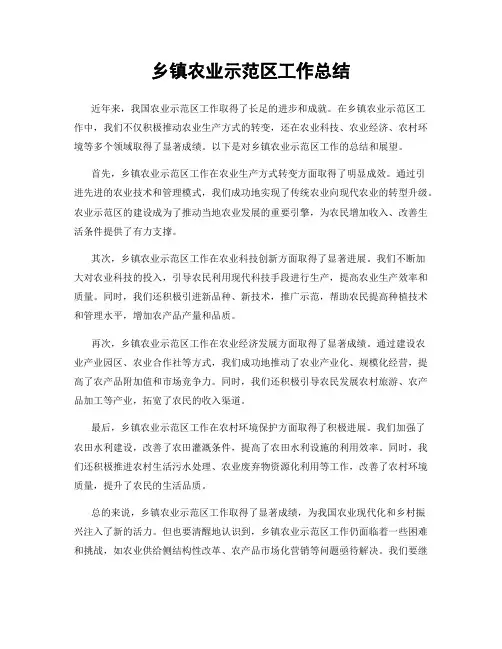 乡镇农业示范区工作总结

近年来，我国农业示范区工作取得了长足的进步和成就。在乡镇农业示范区工作中，我们不仅积极推动农业生产方式的转变，还在农业科技、农业经济、农村环境等多个领域取得了显著成绩。以下是对乡镇农业示范区工作的总结和展望。

首先，乡镇农业示范区工作在农业生产方式转变方面取得了明显成效。通过引进先进的农业技术和管理模式，我们成功地实现了传统农业向现代农业的转型升级。农业示范区的建设成为了推动当地农业发展的重要引擎，为农民增加收入、改善生活条件提供了有力支撑。

其次，乡镇农业示范区工作在农业科技创新方面取得了显著进展。我们不断加大对农业科技的投入，引导农民利用现代科技手段进行生产，提高农业生产效率和质量。同时，我们还积极引进新品种、新技术，推广示范，帮助农民提高种植技术和管理水平，增加农产品产量和品质。

再次，乡镇农业示范区工作在农业经济发展方面取得了显著成绩。通过建设农业产业园区、农业合作社等方式，我们成功地推动了农业产业化、规模化经营，提高了农产品附加值和市场竞争力。同时，我们还积极引导农民发展农村旅游、农产品加工等产业，拓宽了农民的收入渠道。

最后，乡镇农业示范区工作在农村环境保护方面取得了积极进展。我们加强了农田水利建设，改善了农田灌溉条件，提高了农田水利设施的利用效率。同时，我们还积极推进农村生活污水处理、农业废弃物资源化利用等工作，改善了农村环境质量，提升了农民的生活品质。

总的来说，乡镇农业示范区工作取得了显著成绩，为我国农业现代化和乡村振兴注入了新的活力。但也要清醒地认识到，乡镇农业示范区工作仍面临着一些困难和挑战，如农业供给侧结构性改革、农产品市场化营销等问题亟待解决。我们要继